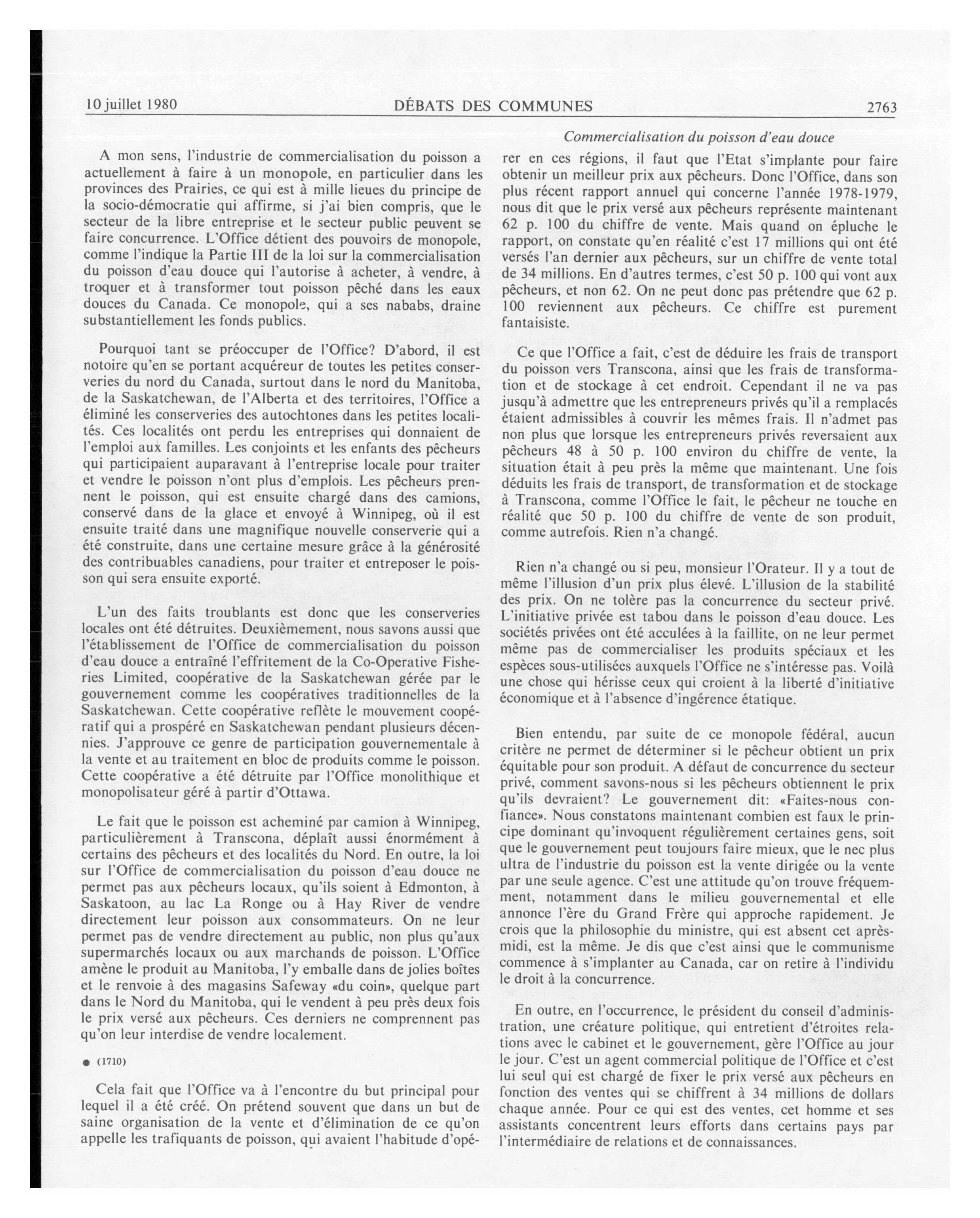 10 juillet 1980 DÉBATS DES COMMUNES 2763

Commercialisation du poisson d'eau douce

A mon sens, l'industrie de commercialisation du poisson a actuellement à faire à un monopole, en particulier dans les provinces des Prairies, ce qui est à mille lieues du principe de la socio-démocratie qui affirme, si j'ai bien compris, que le secteur de la libre entreprise et le secteur public peuvent se faire concurrence. L'Office détient des pouvoirs de monopole, comme l'indique la Partie III de la loi sur la commercialisation du poisson d'eau douce qui l'autorise à acheter, à vendre, à troquer et à transformer tout poisson pêché dans les eaux douces du Canada. Ce monopole, qui a ses nababs, draine substantiellement les fonds publics.

Pourquoi tant se préoccuper de l'Office? D'abord, il est notoire qu'en se portant acquéreur de toutes les petites conserveries du nord du Canada, surtout dans le nord du Manitoba, de la Saskatchewan, de l'Alberta et des territoires, l'Office a éliminé les conserveries des autochtones dans les petites localités. Ces localités ont perdu les entreprises qui donnaient de l'emploi aux familles. Les conjoints et les enfants des pêcheurs qui participaient auparavant à l'entreprise locale pour traiter et vendre le poisson n'ont plus d'emplois. Les pêcheurs prennent le poisson, qui est ensuite chargé dans des camions, conservé dans de la glace et envoyé à Winnipeg, où il est ensuite traité dans une magnifique nouvelle conserverie qui a été construite, dans une certaine mesure grâce à la générosité des contribuables canadiens, pour traiter et entreposer le poisson qui sera ensuite exporté.

L'un des faits troublants est donc que les conserveries locales ont été détruites. Deuxièmement, nous savons aussi que l'établissement de l'Office de commercialisation du poisson d'eau douce a entraîné l'effritement de la Co-Operative Fisheries Limited, coopérative de la Saskatchewan gérée par le gouvernement comme les coopératives traditionnelles de la Saskatchewan. Cette coopérative reflète le mouvement coopératif qui a prospéré en Saskatchewan pendant plusieurs décennies. J'approuve ce genre de participation gouvernementale à la vente et au traitement en bloc de produits comme le poisson. Cette coopérative a été détruite par l'Office monolithique et monopolisateur géré à partir d'Ottawa.

Le fait que le poisson est acheminé par camion à Winnipeg, particulièrement à Transcona, déplaît aussi énormément à certains des pêcheurs et des localités du Nord. En outre, la loi sur l'Office de commercialisation du poisson d'eau douce ne permet pas aux pêcheurs locaux, qu'ils soient à Edmonton, à Saskatoon, au lac La Ronge ou à Hay River de vendre directement leur poisson aux consommateurs. On ne leur permet pas de vendre directement au public, non plus qu'aux supermarchés locaux ou aux marchands de poisson. L'Office amène le produit au Manitoba, l'y emballe dans de jolies boîtes et le renvoie à des magasins Safeway «du coin», quelque part dans le Nord du Manitoba, qui le vendent à peu près deux fois le prix versé aux pêcheurs. Ces derniers ne comprennent pas qu'on leur interdise de vendre localement.

● (1710)

Cela fait que l'Office va à l'encontre du but principal pour lequel il a été créé. On prétend souvent que dans un but de saine organisation de la vente et d'élimination de ce qu'on appelle les trafiquants de poisson, qui avaient l'habitude d'opérer en ces régions, il faut que l'Etat s'implante pour faire obtenir un meilleur prix aux pêcheurs. Donc l'Office, dans son plus récent rapport annuel qui concerne l'année 1978-1979, nous dit que le prix versé aux pêcheurs représente maintenant 62 p. 100 du chiffre de vente. Mais quand on épluche le rapport, on constate qu'en réalité c'est 17 millions qui ont été versés l'an dernier aux pêcheurs, sur un chiffre de vente total de 34 millions. En d'autres termes, c'est 50 p. 100 qui vont aux pêcheurs, et non 62. On ne peut donc pas prétendre que 62 p. 100 reviennent aux pêcheurs. Ce chiffre est purement fantaisiste.

Ce que l'Office a fait, c'est de déduire les frais de transport du poisson vers Transcona, ainsi que les frais de transformation et de stockage à cet endroit. Cependant il ne va pas jusqu'à admettre que les entrepreneurs privés qu'il a remplacés étaient admissibles à couvrir les mêmes frais. Il n'admet pas non plus que lorsque les entrepreneurs privés reversaient aux pêcheurs 48 à 50 p. 100 environ du chiffre de vente, la situation était à peu près la même que maintenant. Une fois déduits les frais de transport, de transformation et de stockage à Transcona, comme l'Office le fait, le pêcheur ne touche en réalité que 50 p. 100 du chiffre de vente de son produit, comme autrefois. Rien n'a changé.

Rien n'a changé ou si peu, monsieur l'Orateur. Il y a tout de même l'illusion d'un prix plus élevé. L'illusion de la stabilité des prix. On ne tolère pas la concurrence du secteur privé. L'initiative privée est tabou dans le poisson d'eau douce. Les sociétés privées ont été acculées à la faillite, on ne leur permet même pas de commercialiser les produits spéciaux et les espèces sous-utilisées auxquels l'Office ne s'intéresse pas. Voilà une chose qui hérisse ceux qui croient à la liberté d'initiative économique et à l'absence d'ingérence étatique.

Bien entendu, par suite de ce monopole fédéral, aucun critère ne permet de déterminer si le pêcheur obtient un prix équitable pour son produit. A défaut de concurrence du secteur privé, comment savons-nous si les pêcheurs obtiennent le prix qu'ils devraient? Le gouvernement dit: «Faites-nous confiance». Nous constatons maintenant combien est faux le principe dominant qu'invoquent régulièrement certaines gens, soit que le gouvernement peut toujours faire mieux, que le nec plus ultra de l'industrie du poisson est la vente dirigée ou la vente par une seule agence. C'est une attitude qu'on trouve fréquemment, notamment dans le milieu gouvernemental et elle annonce l'ère du Grand Frère qui approche rapidement. Je crois que la philosophie du ministre, qui est absent cet après-midi, est la même. Je dis que c'est ainsi que le communisme commence à s'implanter au Canada, car on retire à l'individu le droit à la concurrence.

En outre, en l'occurrence, le président du conseil d'administration, une créature politique, qui entretient d'étroites relations avec le cabinet et le gouvernement, gère l'Office au jour le jour. C'est un agent commercial politique de l'Office et c'est lui seul qui est chargé de fixer le prix versé aux pêcheurs en fonction des ventes qui se chiffrent à 34 millions de dollars chaque année. Pour ce qui est des ventes, cet homme et ses assistants concentrent leurs efforts dans certains pays par l'intermédiaire de relations et de connaissances.